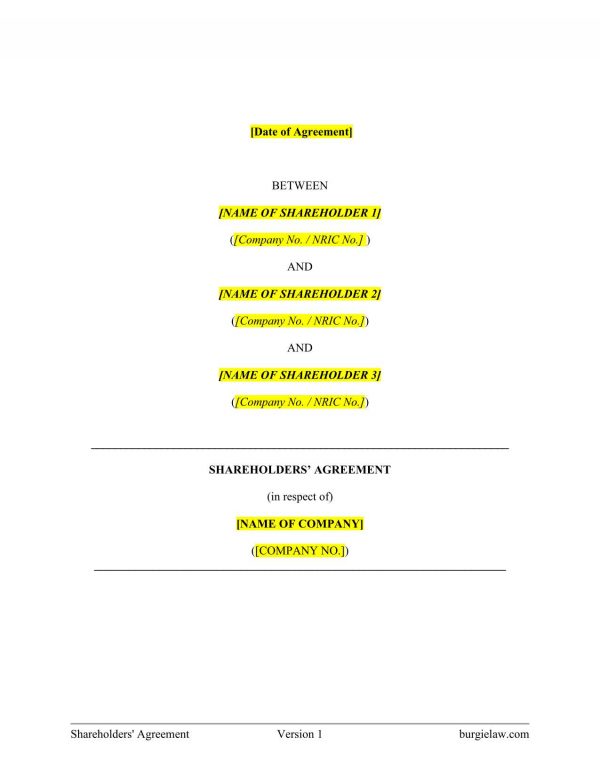 [Date of Agreement]

BETWEEN

[NAME OF SHAREHOLDER 1]

([Company No. / NRIC No.] )

AND

[NAME OF SHAREHOLDER 2]

([Company No. / NRIC No.])

AND

[NAME OF SHAREHOLDER 3]

([Company No. / NRIC No.])

SHAREHOLDERS' AGREEMENT

(in respect of)

[NAME OF COMPANY]

([COMPANY NO.])

Shareholders' Agreement Version 1 burgielaw.com